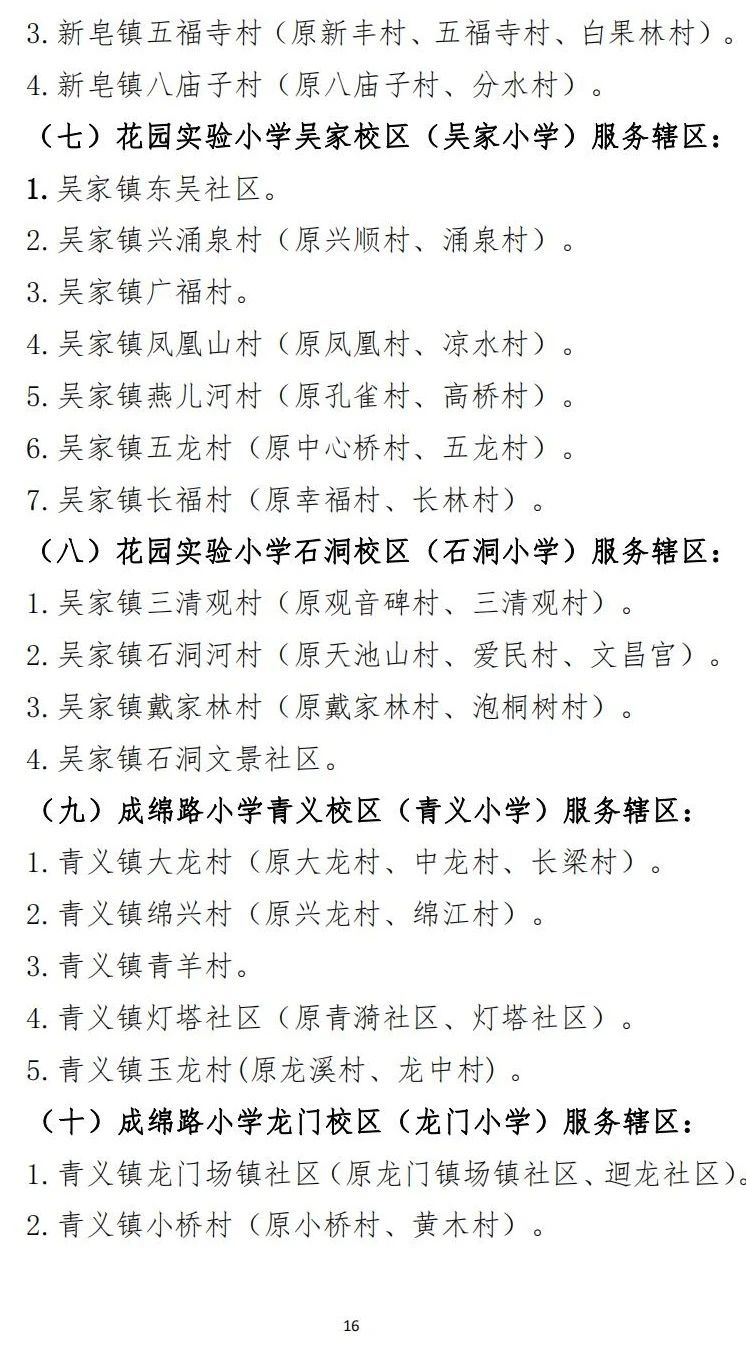 3. 新皂镇五福寺村（原新丰村、五福寺村、白果林村）。

4. 新皂镇八庙子村（原八庙子村、分水村）。

（七）花园实验小学吴家校区（吴家小学）服务辖区：

1. 吴家镇东吴社区。

2. 吴家镇兴涌泉村（原兴顺村、涌泉村）。

3. 吴家镇广福村。

4. 吴家镇凤凰山村（原凤凰村、凉水村）。

5. 吴家镇燕儿河村（原孔雀村、高桥村）。

6. 吴家镇五龙村（原中心桥村、五龙村）。

7. 吴家镇长福村（原幸福村、长林村）。

（八）花园实验小学石洞校区（石洞小学）服务辖区：

1. 吴家镇三清观村（原观音碑村、三清观村）。

2. 吴家镇石洞河村（原天池山村、爱民村、文昌宫）。

3. 吴家镇戴家林村（原戴家林村、泡桐树村）。

4. 吴家镇石洞文景社区。

（九）成绵路小学青义校区（青义小学）服务辖区：

1. 青义镇大龙村（原大龙村、中龙村、长梁村）。

2. 青义镇绵兴村（原兴龙村、绵江村）。

3. 青义镇青羊村。

4. 青义镇灯塔社区（原青漪社区、灯塔社区）。

5. 青义镇玉龙村(原龙溪村、龙中村)。

（十）成绵路小学龙门校区（龙门小学）服务辖区：

1. 青义镇龙门场镇社区（原龙门镇场镇社区、迴龙社区）。

2. 青义镇小桥村（原小桥村、黄木村）。

16